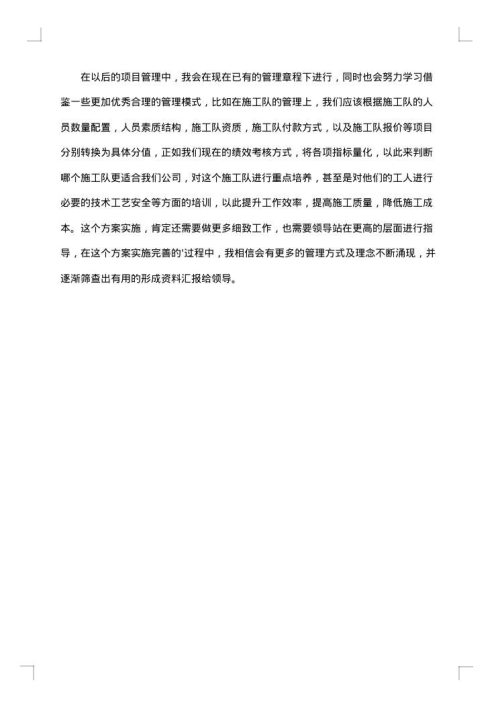 在以后的项目管理中，我会在现在已有的管理章程下进行，同时也会努力学习借鉴一些更加优秀合理的管理模式，比如在施工队的管理上，我们应该根据施工队的人员数量配置，人员素质结构，施工队资质，施工队付款方式，以及施工队报价等项目分别转换为具体分值，正如我们现在的绩效考核方式，将各项指标量化，以此来判断哪个施工队更适合我们公司，对这个施工队进行重点培养，甚至是对他们的工人进行必要的技术工艺安全等方面的培训，以此提升工作效率，提高施工质量，降低施工成本。这个方案实施，肯定还需要做更多细致工作，也需要领导站在更高的层面进行指导，在这个方案实施完善的'过程中，我相信会有更多的管理方式及理念不断涌现，并逐渐筛查出有用的形成资料汇报给领导。